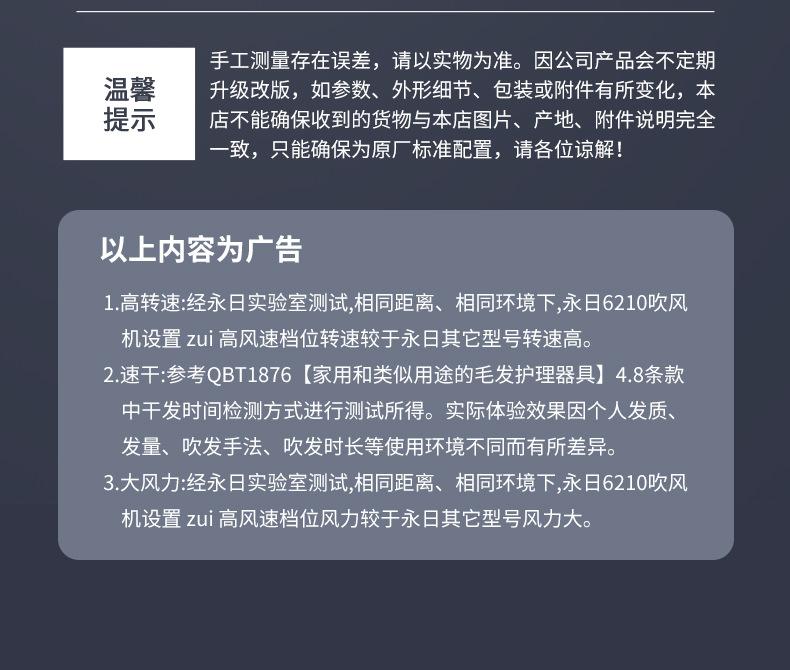 温馨提示

手工测量存在误差，请以实物为准。因公司产品会不定期升级改版，如参数、外形细节、包装或附件有所变化，本店不能确保收到的货物与本店图片、产地、附件说明完全一致，只能确保为原厂标准配置，请各位谅解！

以上内容为广告

1.高转速:经永日实验室测试,相同距离、相同环境下,永日6210吹风机设置 zui 高风速档位转速较于永日其它型号转速高。

2.速干:参考QBT1876【家用和类似用途的毛发护理器具】4.8条款中干发时间检测方式进行测试所得。实际体验效果因个人发质、发量、吹发手法、吹发时长等使用环境不同而有所差异。

3.大风力:经永日实验室测试,相同距离、相同环境下,永日6210吹风机设置 zui 高风速档位风力较于永日其它型号风力大。